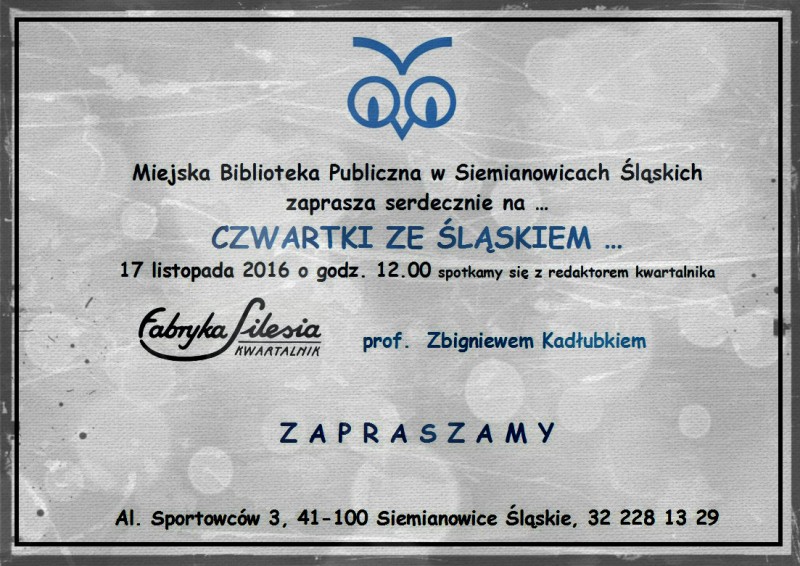 Miejska Biblioteka Publiczna w Siemianowicach Śląskich
zaprasza serdecznie na …

CZWARTKI ZE ŚLĄSKIEM …

17 listopada 2016 o godz. 12.00 spotkamy się z redaktorem kwartalnika

Fabryka Silesia KWARTALNIK

prof. Zbigniewem Kadłubkiem

ZAPRASZAMY

Al. Sportowców 3, 41-100 Siemianowice Śląskie, 32 228 13 29